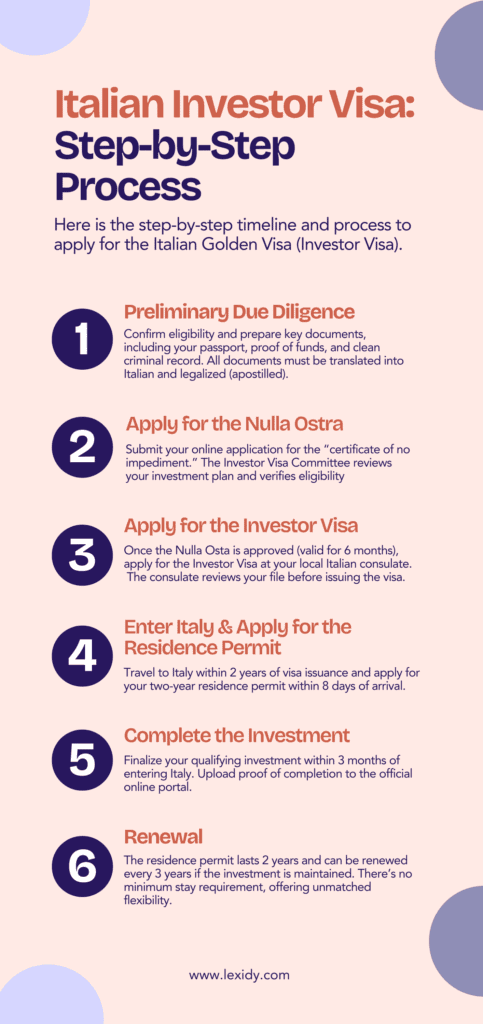 Italian Investor Visa: Step-by-Step Process

Here is the step-by-step timeline and process to apply for the Italian Golden Visa (Investor Visa).

1

Preliminary Due Diligence

Confirm eligibility and prepare key documents, including your passport, proof of funds, and clean criminal record. All documents must be translated into Italian and legalized (apostilled).

2

Apply for the Nulla Ostra

Submit your online application for the "certificate of no impediment." The Investor Visa Committee reviews your investment plan and verifies eligibility

3

Apply for the Investor Visa

Once the Nulla Osta is approved (valid for 6 months), apply for the Investor Visa at your local Italian consulate. The consulate reviews your file before issuing the visa.

4

Enter Italy & Apply for the Residence Permit

Travel to Italy within 2 years of visa issuance and apply for your two-year residence permit within 8 days of arrival.

5

Complete the Investment

Finalize your qualifying investment within 3 months of entering Italy. Upload proof of completion to the official online portal.

6

Renewal

The residence permit lasts 2 years and can be renewed every 3 years if the investment is maintained. There's no minimum stay requirement, offering unmatched flexibility.

www.lexidy.com